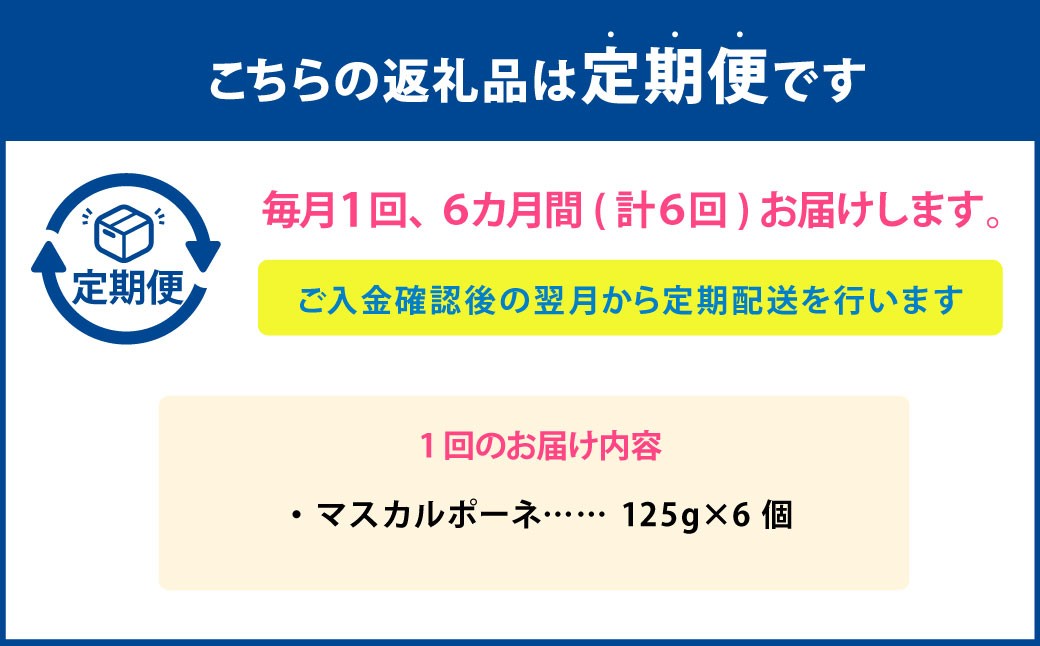 こちらの返礼品は定期便です

定期便

毎月1回、6カ月間 ( 計6回 ) お届けします。

ご入金確認後の翌月から定期配送を行います

1回のお届け内容

・マスカルポーネ…… 125g×6 個